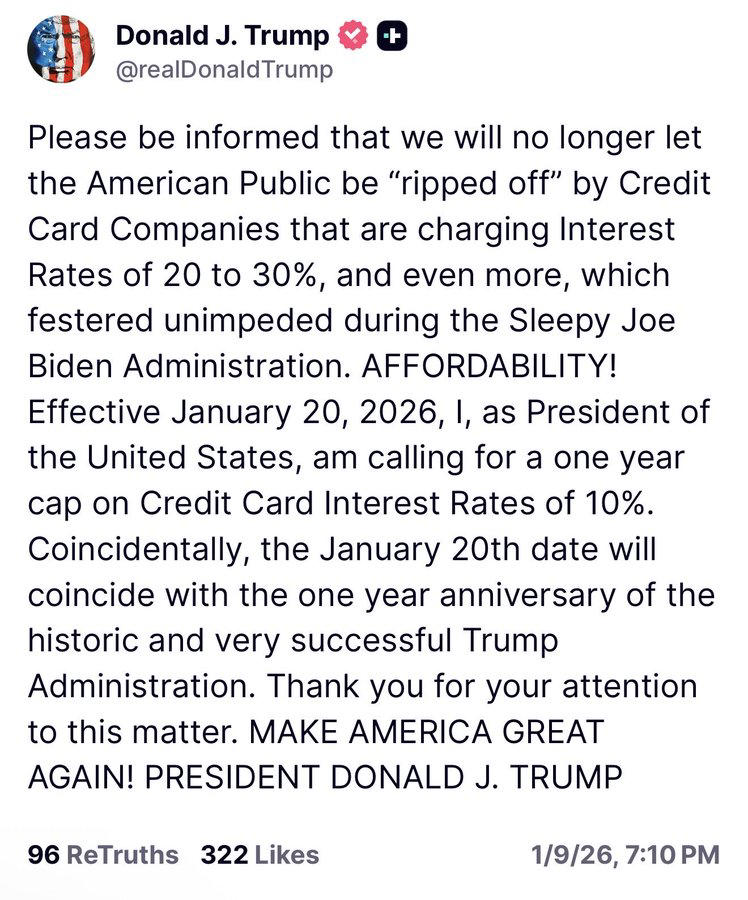 Donald J. Trump
@realDonaldTrump

Please be informed that we will no longer let the American Public be “ripped off” by Credit Card Companies that are charging Interest Rates of 20 to 30%, and even more, which festered unimpeded during the Sleepy Joe Biden Administration. AFFORDABILITY! Effective January 20, 2026, I, as President of the United States, am calling for a one year cap on Credit Card Interest Rates of 10%. Coincidentally, the January 20th date will coincide with the one year anniversary of the historic and very successful Trump Administration. Thank you for your attention to this matter. MAKE AMERICA GREAT AGAIN! PRESIDENT DONALD J. TRUMP

96 ReTruths 322 Likes 1/9/26, 7:10 PM